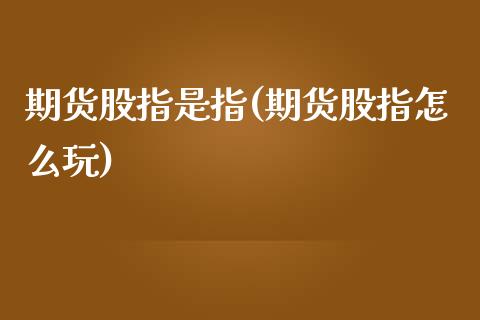 期货股指是指(期货股指怎么玩)